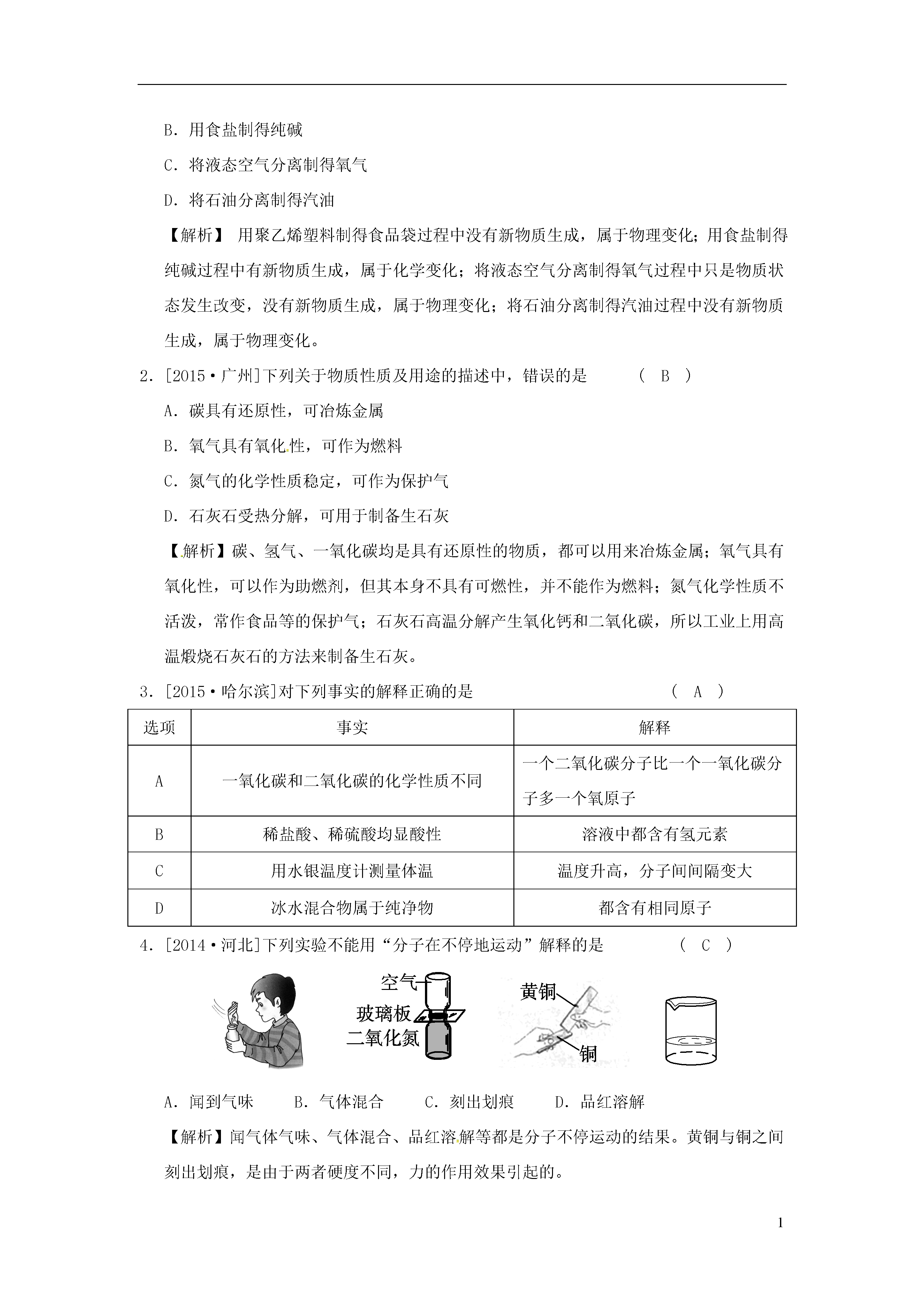 B．用食盐制得纯碱

C．将液态空气分离制得氧气

D．将石油分离制得汽油

【解析】 用聚乙烯塑料制得食品袋过程中没有新物质生成，属于物理变化；用食盐制得纯碱过程中有新物质生成，属于化学变化；将液态空气分离制得氧气过程中只是物质状态发生改变，没有新物质生成，属于物理变化；将石油分离制得汽油过程中没有新物质生成，属于物理变化。

2．[2015·广州]下列关于物质性质及用途的描述中，错误的是 ( B )

A．碳具有还原性，可冶炼金属

B．氧气具有氧化性，可作为燃料

C．氮气的化学性质稳定，可作为保护气

D．石灰石受热分解，可用于制备生石灰

【解析】碳、氢气、一氧化碳均是具有还原性的物质，都可以用来冶炼金属；氧气具有氧化性，可以作为助燃剂，但其本身不具有可燃性，并不能作为燃料；氮气化学性质不活泼，常作食品等的保护气；石灰石高温分解产生氧化钙和二氧化碳，所以工业上用高温煅烧石灰石的方法来制备生石灰。

3．[2015·哈尔滨]对下列事实的解释正确的是 ( A )

| 选项 | 事实 | 解释 |
|---|---|---|
| A | 一氧化碳和二氧化碳的化学性质不同 | 一个二氧化碳分子比一个一氧化碳分子多一个氧原子 |
| B | 稀盐酸、稀硫酸均显酸性 | 溶液中都含有氢元素 |
| C | 用水银温度计测量体温 | 温度升高，分子间间隔变大 |
| D | 冰水混合物属于纯净物 | 都含有相同原子 |

4．[2014·河北]下列实验不能用“分子在不停地运动”解释的是 ( C )

空气
玻璃板
二氧化氮
黄铜
铜

A．闻到气味 B．气体混合 C．刻出划痕 D．品红溶解

【解析】闻气体气味、气体混合、品红溶解等都是分子不停运动的结果。黄铜与铜之间刻出划痕，是由于两者硬度不同，力的作用效果引起的。

1